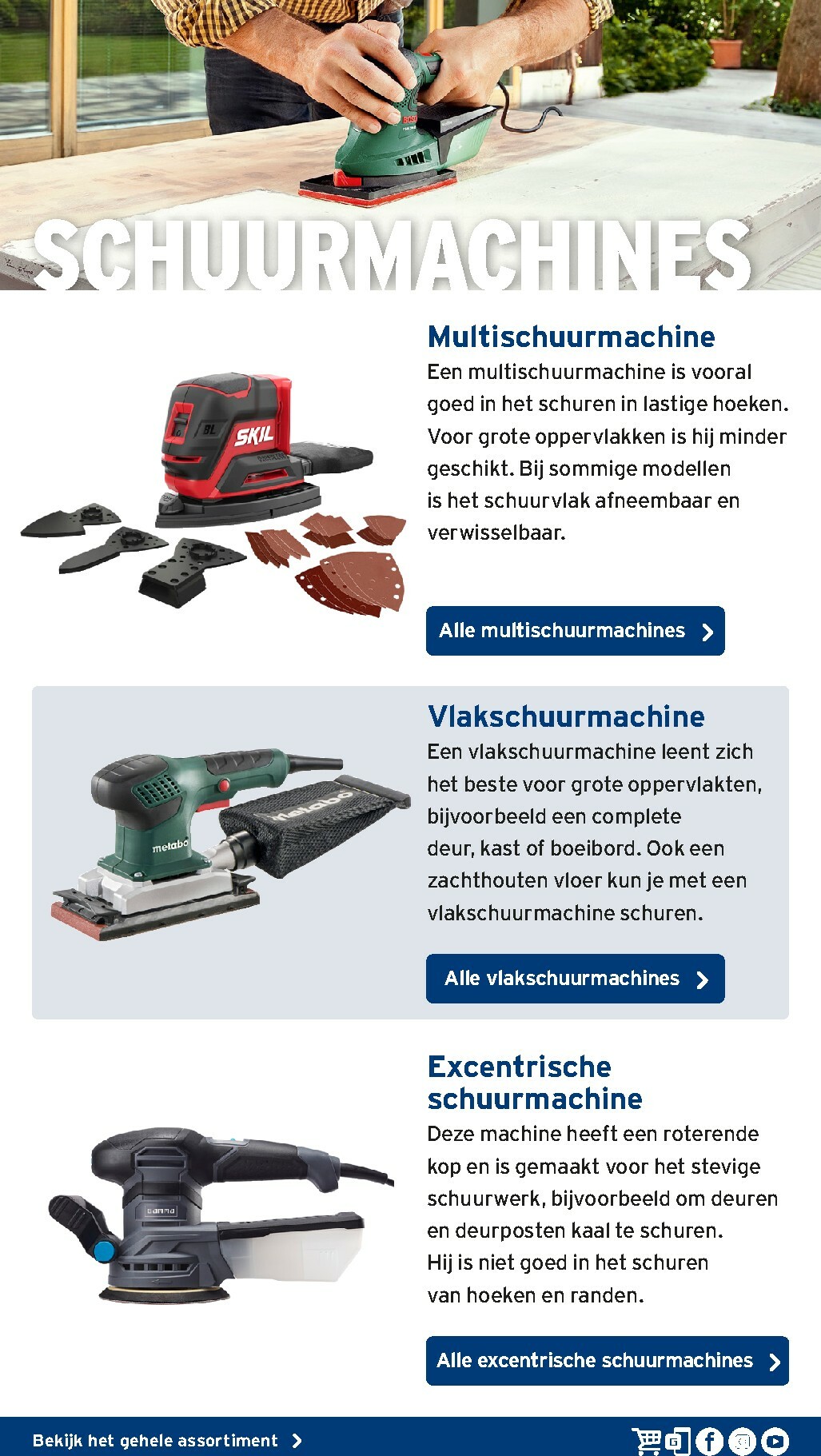 SCHUURMACHINES

Multischuurmachine

Een multischuurmachine is vooral goed in het schuren in lastige hoeken. Voor grote oppervlakken is hij minder geschikt. Bij sommige modellen is het schuurvlak afneembaar en verwisselbaar.

Alle multischuurmachines

Vlakschuurmachine

Een vlakschuurmachine leent zich het beste voor grote oppervlakten, bijvoorbeeld een complete deur, kast of boeibord. Ook een zachthouten vloer kun je met een vlakschuurmachine schuren.

Alle vlakschuurmachines

Excentrische schuurmachine

Deze machine heeft een roterende kop en is gemaakt voor het stevige schuurwerk, bijvoorbeeld om deuren en deurposten kaal te schuren. Hij is niet goed in het schuren van hoeken en randen.

Alle excentrische schuurmachines

Bekijk het gehele assortiment